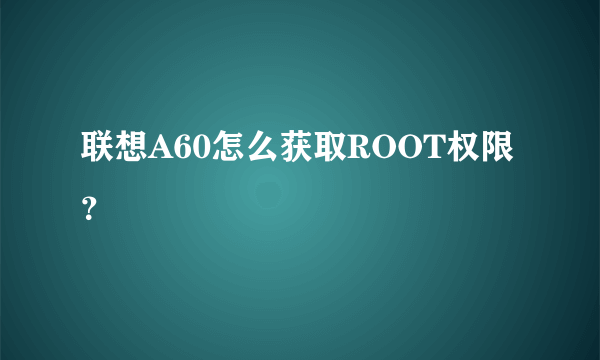 联想A60怎么获取ROOT权限？